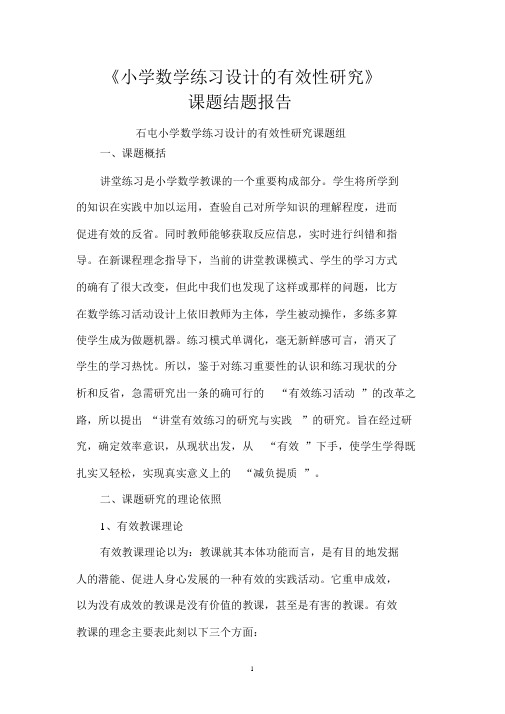 《小学数学练习设计的有效性研究》
课题结题报告

石屯小学数学练习设计的有效性研究课题组

一、课题概括

讲堂练习是小学数学教课的一个重要构成部分。学生将所学到的知识在实践中加以运用，查验自己对所学知识的理解程度，进而促进有效的反省。同时教师能够获取反应信息，实时进行纠错和指导。在新课程理念指导下，当前的讲堂教课模式、学生的学习方式的确有了很大改变，但此中我们也发现了这样或那样的问题，比方在数学练习活动设计上依旧教师为主体，学生被动操作，多练多算使学生成为做题机器。练习模式单调化，毫无新鲜感可言，消灭了学生的学习热忱。所以，鉴于对练习重要性的认识和练习现状的分析和反省，急需研究出一条的确可行的 “有效练习活动 ”的改革之路，所以提出 “讲堂有效练习的研究与实践 ”的研究。旨在经过研究，确定效率意识，从现状出发，从 “有效 ”下手，使学生学得既扎实又轻松，实现真实意义上的 “减负提质 ”。

二、课题研究的理论依照

1、有效教课理论

有效教课理论以为：教课就其本体功能而言，是有目的地发掘人的潜能、促进人身心发展的一种有效的实践活动。它重申成效，以为没有成效的教课是没有价值的教课，甚至是有害的教课。有效教课的理念主要表此刻以下三个方面：

1